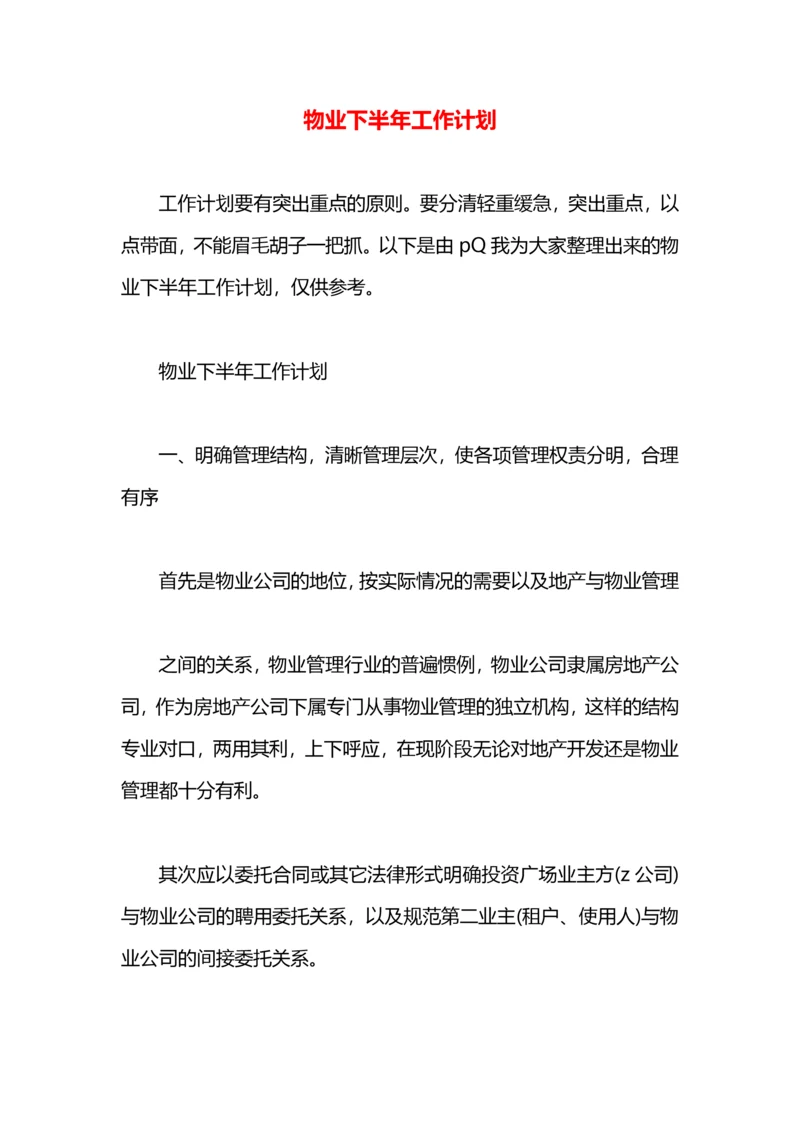 物业下半年工作计划

工作计划要有突出重点的原则。要分清轻重缓急，突出重点，以点带面，不能眉毛胡子一把抓。以下是由 pQ 我为大家整理出来的物业下半年工作计划，仅供参考。

物业下半年工作计划

一、明确管理结构，清晰管理层次，使各项管理权责分明，合理有序

首先是物业公司的地位，按实际情况的需要以及地产与物业管理

之间的关系，物业管理行业的普遍惯例，物业公司隶属房地产公司，作为房地产公司下属专门从事物业管理的独立机构，这样的结构专业对口，两用其利，上下呼应，在现阶段无论对地产开发还是物业管理都十分有利。

其次应以委托合同或其它法律形式明确投资广场业主方(z 公司)与物业公司的聘用委托关系，以及规范第二业主(租户、使用人)与物业公司的间接委托关系。